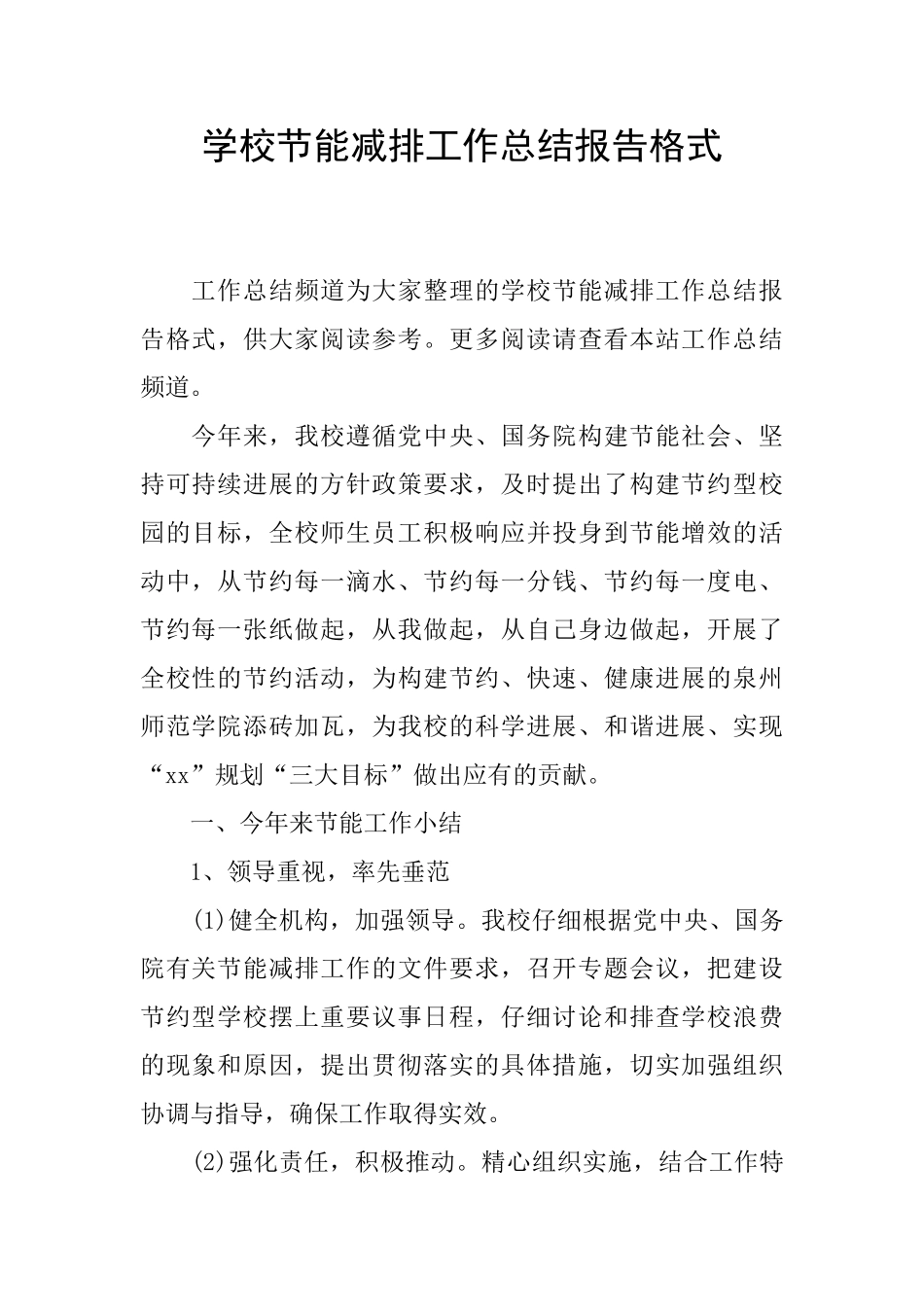 学校节能减排工作总结报告格式

工作总结频道为大家整理的学校节能减排工作总结报告格式，供大家阅读参考。更多阅读请查看本站工作总结频道。

今年来，我校遵循党中央、国务院构建节能社会、坚持可持续进展的方针政策要求，及时提出了构建节约型校园的目标，全校师生员工积极响应并投身到节能增效的活动中，从节约每一滴水、节约每一分钱、节约每一度电、节约每一张纸做起，从我做起，从自己身边做起，开展了全校性的节约活动，为构建节约、快速、健康进展的泉州师范学院添砖加瓦，为我校的科学进展、和谐进展、实现“xx”规划“三大目标”做出应有的贡献。

一、今年来节能工作小结

1、领导重视，率先垂范

(1)健全机构，加强领导。我校仔细根据党中央、国务院有关节能减排工作的文件要求，召开专题会议，把建设节约型学校摆上重要议事日程，仔细讨论和排查学校浪费的现象和原因，提出贯彻落实的具体措施，切实加强组织协调与指导，确保工作取得实效。

(2)强化责任，积极推动。精心组织实施，结合工作特